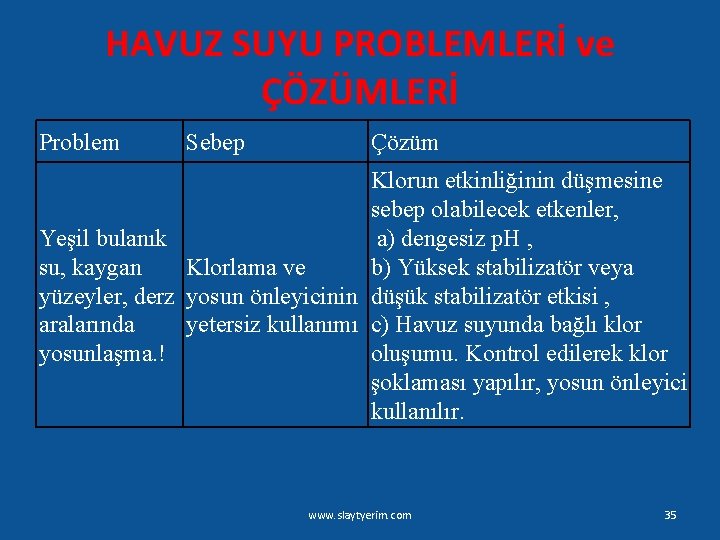 HAVUZ SUYU PROBLEMLERİ ve ÇÖZÜMLERİ

| Problem | Sebep | Çözüm |
|---|---|---|
| Yeşil bulanık su, kaygan yüzeyler, derz aralarında yosunlaşma.! | Klorlama ve yosun önleyicinin yetersiz kullanımı | Klorun etkinliğinin düşmesine sebep olabilecek etkenler, a) dengesiz pH , b) Yüksek stabilizatör veya düşük stabilizatör etkisi , c) Havuz suyunda bağlı klor oluşumu. Kontrol edilerek klor şoklaması yapılır, yosun önleyici kullanılır. |

www.slaytyerim.com

35